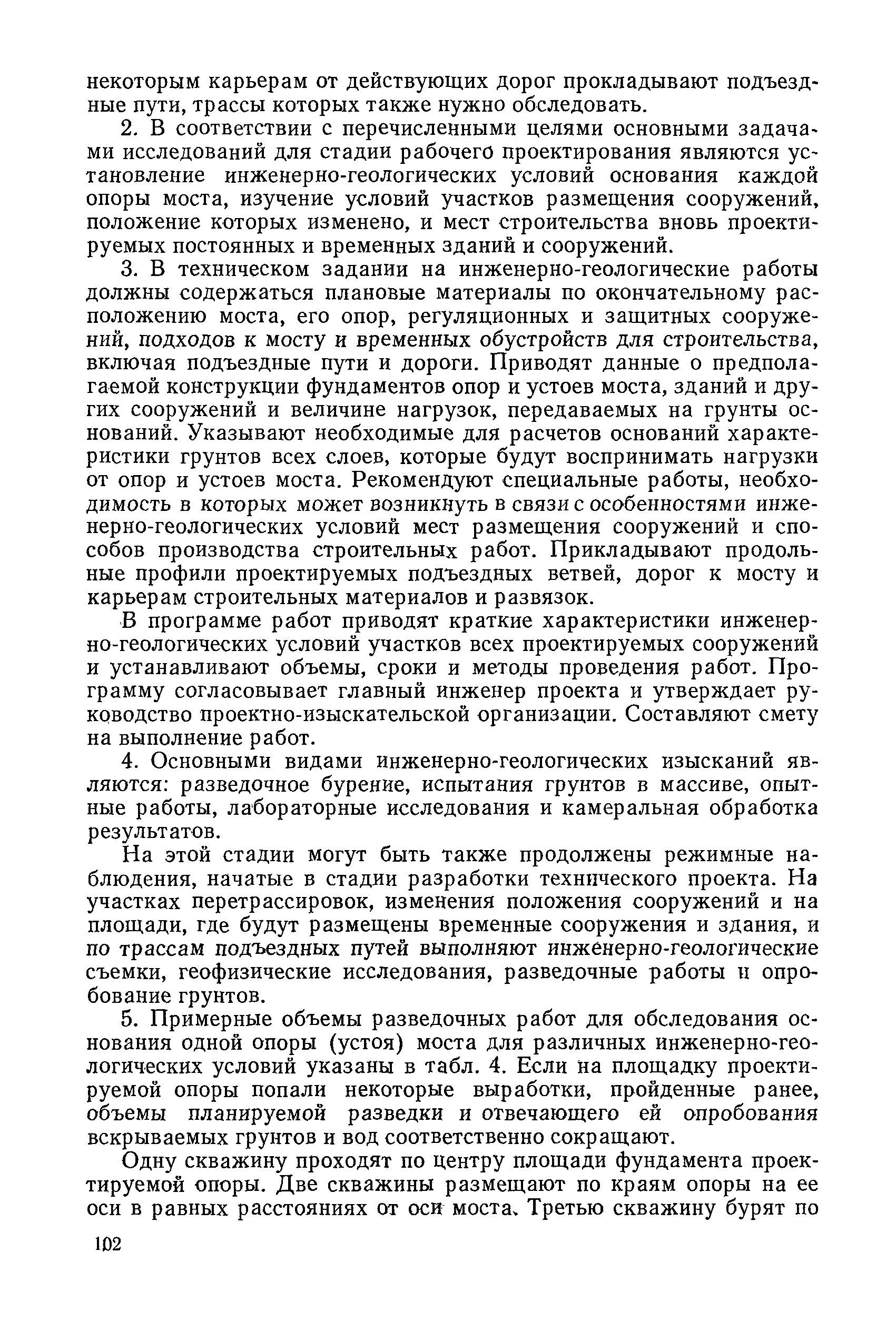 некоторым карьерам от действующих дорог прокладывают подъездные пути, трассы которых также нужно обследовать.

2. В соответствии с перечисленными целями основными задачами исследований для стадии рабочего проектирования являются установление инженерно-геологических условий основания каждой опоры моста, изучение условий участков размещения сооружений, положение которых изменено, и мест строительства вновь проектируемых постоянных и временных зданий и сооружений.

3. В техническом задании на инженерно-геологические работы должны содержаться плановые материалы по окончательному расположению моста, его опор, регуляционных и защитных сооружений, подходов к мосту и временных обустройств для строительства, включая подъездные пути и дороги. Приводят данные о предполагаемой конструкции фундаментов опор и устоев моста, зданий и других сооружений и величине нагрузок, передаваемых на грунты оснований. Указывают необходимые для расчетов оснований характеристики грунтов всех слоев, которые будут воспринимать нагрузки от опор и устоев моста. Рекомендуют специальные работы, необходимость в которых может возникнуть в связи с особенностями инженерно-геологических условий мест размещения сооружений и способов производства строительных работ. Прикладывают продольные профили проектируемых подъездных ветвей, дорог к мосту и карьерам строительных материалов и развязок.

В программе работ приводят краткие характеристики инженерно-геологических условий участков всех проектируемых сооружений и устанавливают объемы, сроки и методы проведения работ. Программу согласовывает главный инженер проекта и утверждает руководство проектно-изыскательской организации. Составляют смету на выполнение работ.

4. Основными видами инженерно-геологических изысканий являются: разведочное бурение, испытания грунтов в массиве, опытные работы, лабораторные исследования и камеральная обработка результатов.

На этой стадии могут быть также продолжены режимные наблюдения, начатые в стадии разработки технического проекта. На участках перетрассировок, изменения положения сооружений и на площади, где будут размещены временные сооружения и здания, и по трассам подъездных путей выполняют инженерно-геологические съемки, геофизические исследования, разведочные работы и опробование грунтов.

5. Примерные объемы разведочных работ для обследования основания одной опоры (устоя) моста для различных инженерно-геологических условий указаны в табл. 4. Если на площадку проектируемой опоры попали некоторые выработки, пройденные ранее, объемы планируемой разведки и отвечающего ей опробования вскрываемых грунтов и вод соответственно сокращают.

Одну скважину проходят по центру площади фундамента проектируемой опоры. Две скважины размещают по краям опоры на ее оси в равных расстояниях от оси моста. Третью скважину бурят по

102